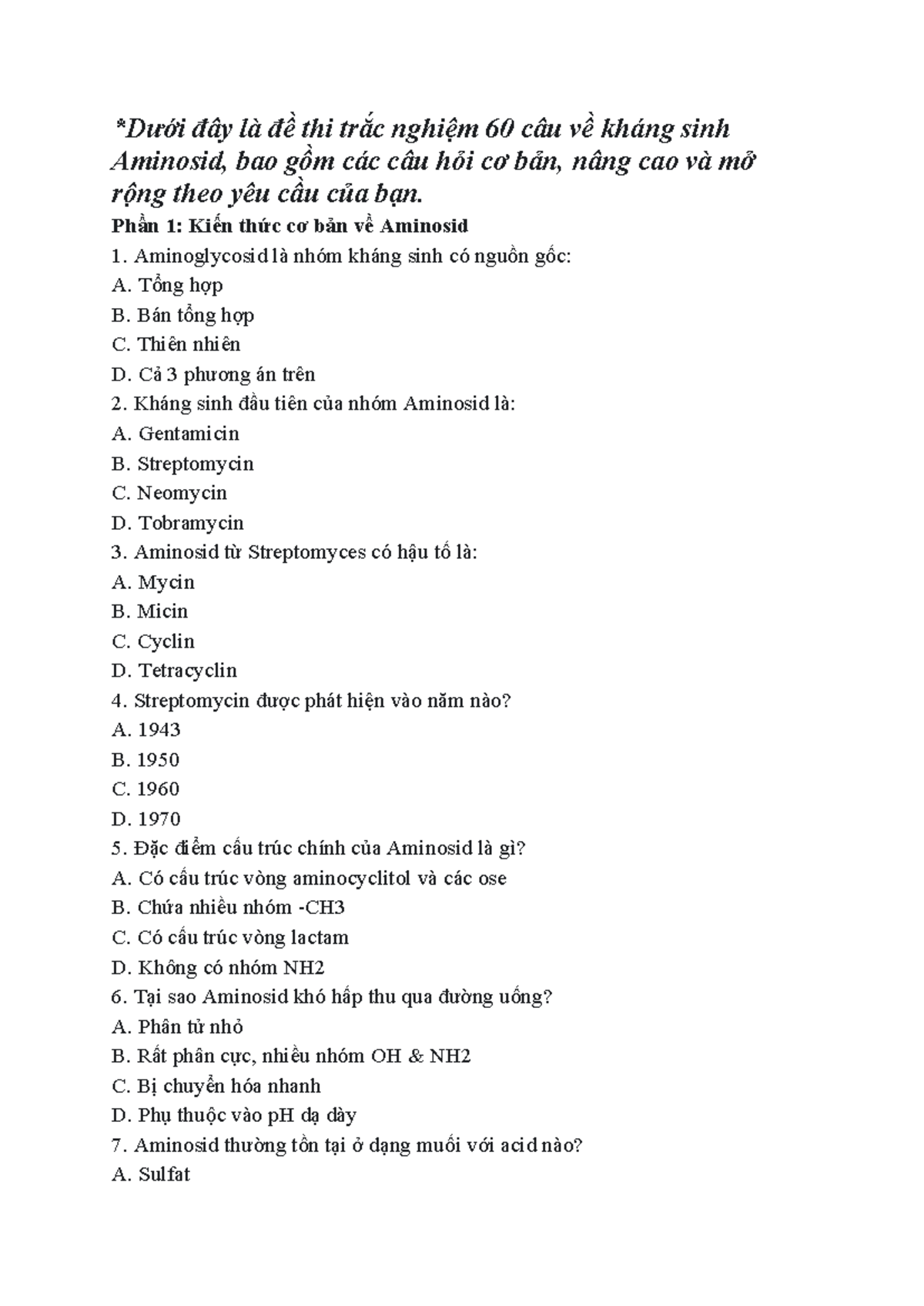 *Dưới đây là đề thi trắc nghiệm 60 câu về kháng sinh Aminosid, bao gồm các câu hỏi cơ bản, nâng cao và mở rộng theo yêu cầu của bạn.

Phần 1: Kiến thức cơ bản về Aminosid

1. Aminoglycosid là nhóm kháng sinh có nguồn gốc:

A. Tổng hợp

B. Bán tổng hợp

C. Thiên nhiên

D. Cả 3 phương án trên

2. Kháng sinh đầu tiên của nhóm Aminosid là:

A. Gentamicin

B. Streptomycin

C. Neomycin

D. Tobramycin

3. Aminosid từ Streptomyces có hậu tố là:

A. Mycin

B. Micin

C. Cyclin

D. Tetracyclin

4. Streptomycin được phát hiện vào năm nào?

A. 1943

B. 1950

C. 1960

D. 1970

5. Đặc điểm cấu trúc chính của Aminosid là gì?

A. Có cấu trúc vòng aminocyclitol và các ose

B. Chứa nhiều nhóm -CH3

C. Có cấu trúc vòng lactam

D. Không có nhóm NH2

6. Tại sao Aminosid khó hấp thu qua đường uống?

A. Phân tử nhỏ

B. Rất phân cực, nhiều nhóm OH & NH2

C. Bị chuyển hóa nhanh

D. Phụ thuộc vào pH dạ dày

7. Aminosid thường tồn tại ở dạng muối với acid nào?

A. Sulfat